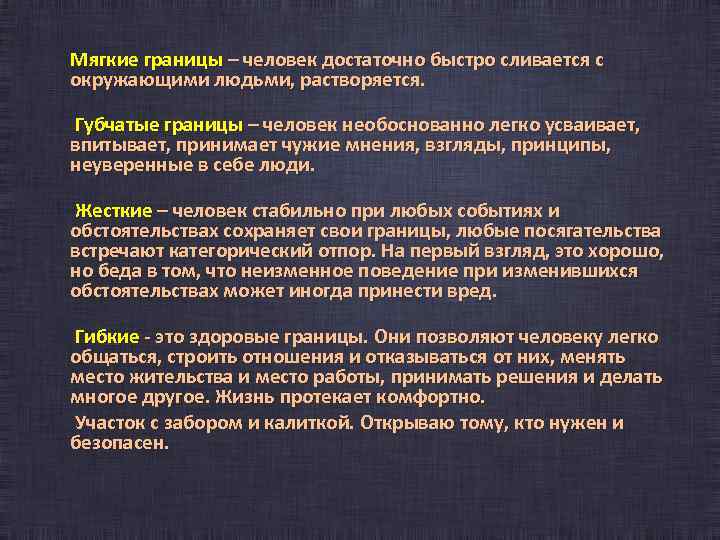 Мягкие границы – человек достаточно быстро сливается с окружающими людьми, растворяется.

Губчатые границы – человек необоснованно легко усваивает, впитывает, принимает чужие мнения, взгляды, принципы, неуверенные в себе люди.

Жесткие – человек стабильно при любых событиях и обстоятельствах сохраняет свои границы, любые посягательства встречают категорический отпор. На первый взгляд, это хорошо, но беда в том, что неизменное поведение при изменившихся обстоятельствах может иногда принести вред.

Гибкие - это здоровые границы. Они позволяют человеку легко общаться, строить отношения и отказываться от них, менять место жительства и место работы, принимать решения и делать многое другое. Жизнь протекает комфортно.

Участок с забором и калиткой. Открываю тому, кто нужен и безопасен.